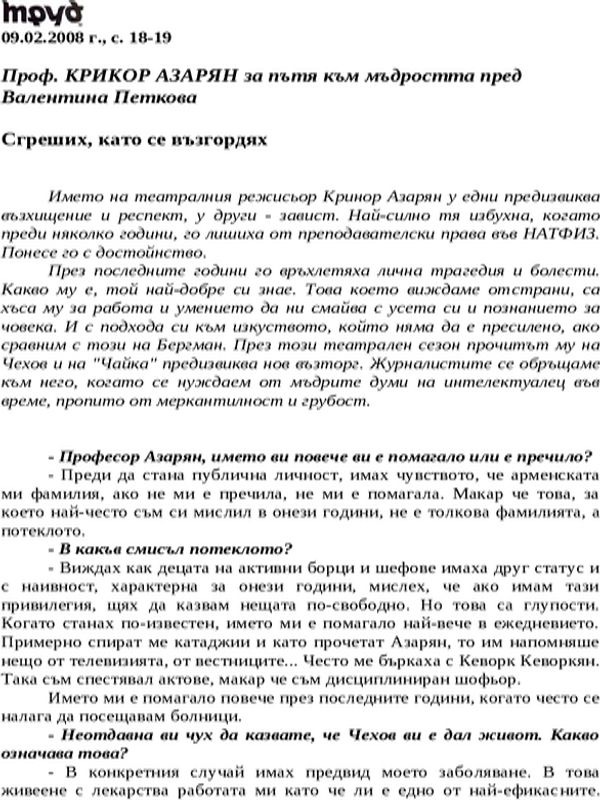 труд
09.02.2008 г., с. 18-19

Проф. КРИКОР АЗАРЯН за пътя към мъдростта пред Валентина Петкова

Сгреших, като се възгордях

Името на театралния режисьор Кринор Азарян у едни предизвиква възхищение и респект, у други - завист. Най-силно тя избухна, когато преди няколко години, го лишиха от преподавателски права във НАТФИЗ. Понесе го с достойнство.

През последните години го връхлетяха лична трагедия и болести. Какво му е, той най-добре си знае. Това което виждаме отстрани, са хъса му за работа и умението да ни смайва с усета си и познанието за човека. И с подхода си към изкуството, който няма да е пресилено, ако сравним с този на Бергман. През този театрален сезон прочитът му на Чехов и на "Чайка" предизвиква нов възторг. Журналистите се обръщаме към него, когато се нуждаем от мъдрите думи на интелектуалец във време, пропито от меркантилност и грубост.

- Професор Азарян, името ви повече ви е помагало или е пречило?

- Преди да стана публична личност, имах чувството, че арменската ми фамилия, ако не ми е пречила, не ми е помагала. Макар че това, за което най-често съм си мислил в онези години, не е толкова фамилията, а потеклото.

- В какъв смисъл потеклото?

- Виждах как децата на активни борци и шефове имаха друг статус и с наивност, характерна за онези години, мислех, че ако имам тази привилегия, щях да казвам нещата по-свободно. Но това са глупости. Когато станах по-известен, името ми е помагало най-вече в ежедневието. Примерно спират ме катаджии и като прочетат Азарян, то им напомняше нещо от телевизията, от вестниците... Често ме бъркаха с Кеворк Кеворкян. Така съм спестявал актове, макар че съм дисциплиниран шофьор.

Името ми е помагало повече през последните години, когато често се налага да посещавам болници.

- Неотдавна ви чух да казвате, че Чехов ви е дал живот. Какво означава това?

- В конкретния случай имах предвид моето заболяване. В това живеене с лекарства работата ми като че ли е едно от най-ефикасните.